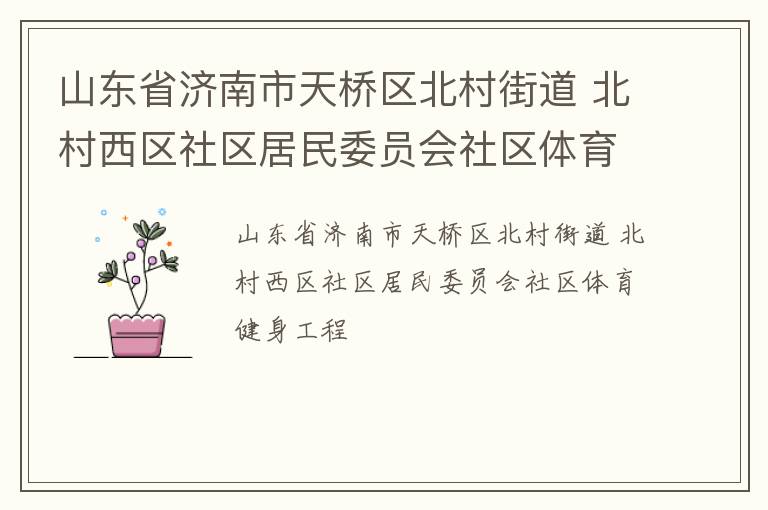 山东省济南市天桥区北村街道 北村西区社区居民委员会社区体育

山东省济南市天桥区北村街道 北村西区社区居民委员会社区体育健身工程